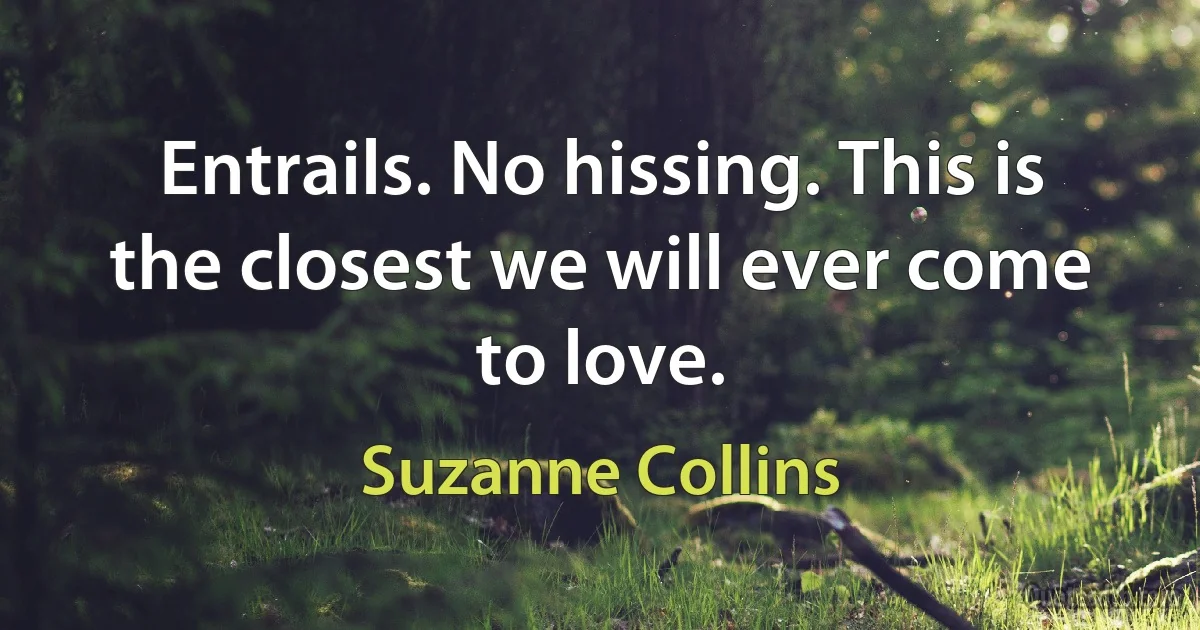 Entrails. No hissing. This is the closest we will ever come to love.

Suzanne Collins